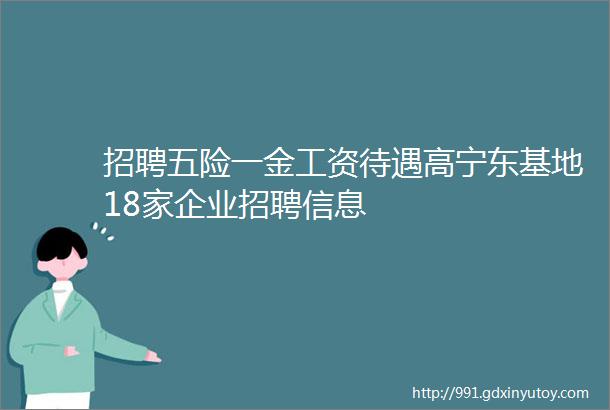 招聘五险一金工资待遇高宁东基地18家企业招聘信息

http://991.gdxinyutoy.com